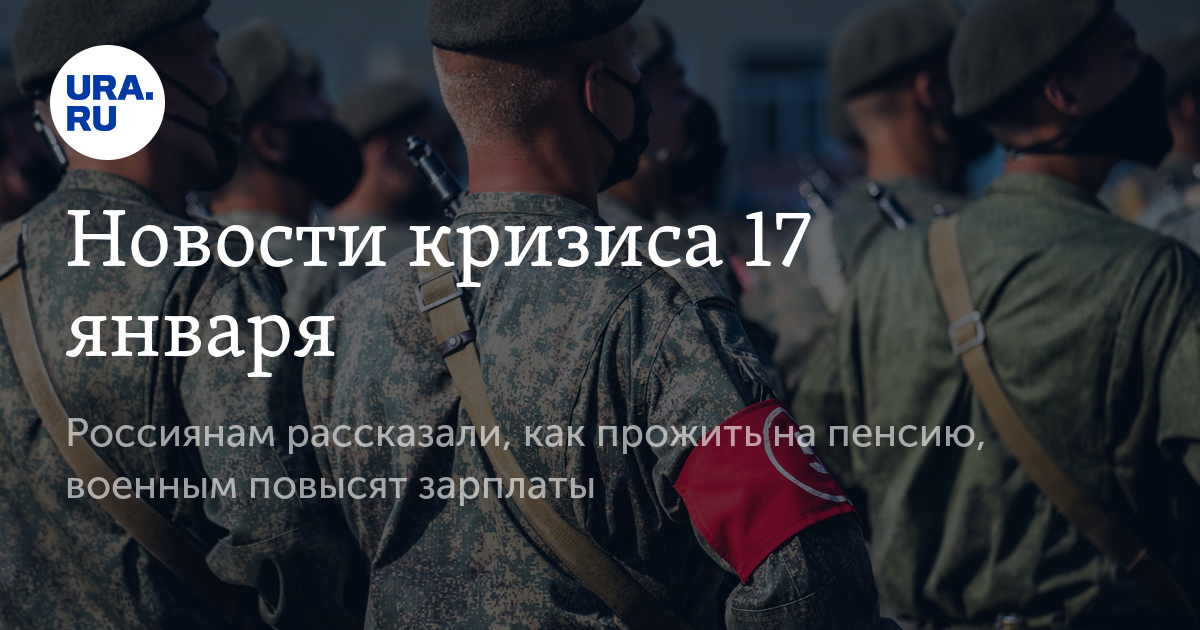 URA.RU

Новости кризиса 17 января

Россиянам рассказали, как прожить на пенсию, военным повысят зарплаты